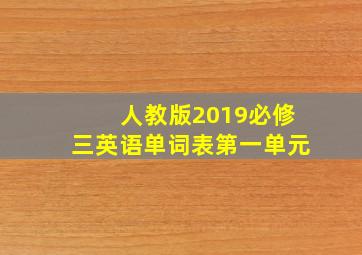 人教版2019必修三英语单词表第一单元